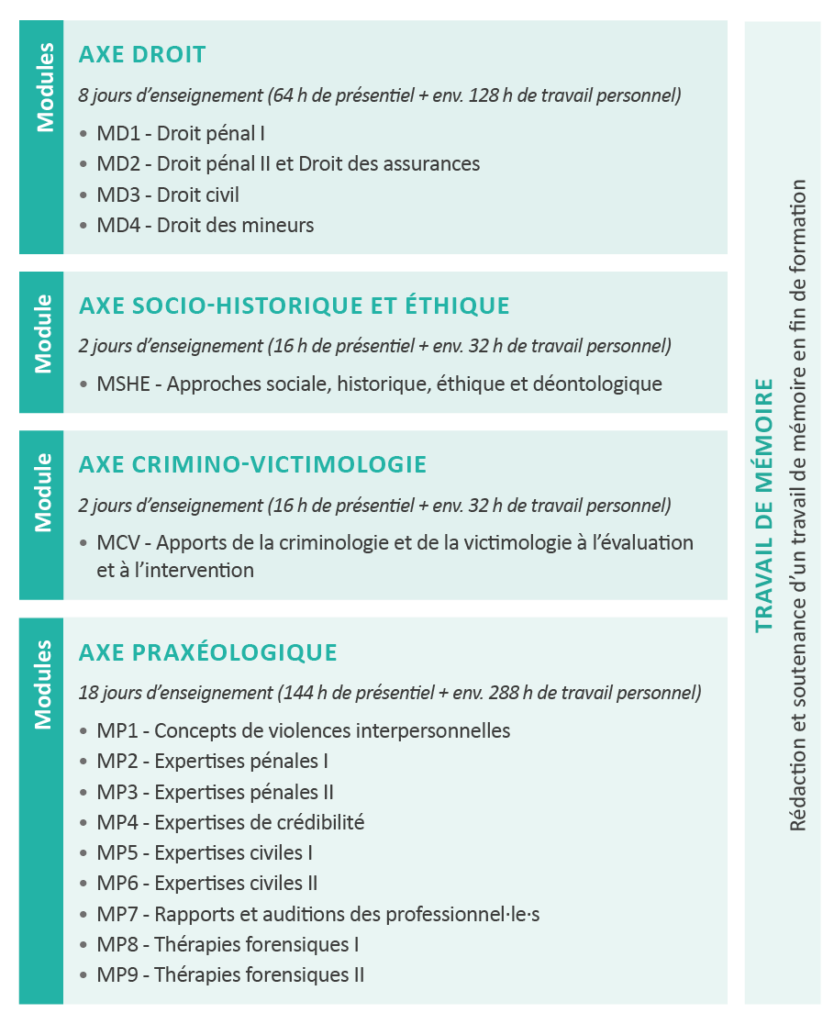 Modules

AXE DROIT

8 jours d'enseignement (64 h de présentiel + env. 128 h de travail personnel)

• MD1 - Droit pénal I
• MD2 - Droit pénal II et Droit des assurances
• MD3 - Droit civil
• MD4 - Droit des mineurs

Module

AXE SOCIO-HISTORIQUE ET ÉTHIQUE

2 jours d'enseignement (16 h de présentiel + env. 32 h de travail personnel)

• MSHE - Approches sociale, historique, éthique et déontologique

Module

AXE CRIMINO-VICTIMOLOGIE

2 jours d'enseignement (16 h de présentiel + env. 32 h de travail personnel)

• MCV - Apports de la criminologie et de la victimologie à l'évaluation et à l'intervention

Modules

AXE PRAXÉOLOGIQUE

18 jours d'enseignement (144 h de présentiel + env. 288 h de travail personnel)

• MP1 - Concepts de violences interpersonnelles
• MP2 - Expertises pénales I
• MP3 - Expertises pénales II
• MP4 - Expertises de crédibilité
• MP5 - Expertises civiles I
• MP6 - Expertises civiles II
• MP7 - Rapports et auditions des professionnel·le·s
• MP8 - Thérapies forensiques I
• MP9 - Thérapies forensiques II

TRAVAIL DE MÉMOIRE

Rédaction et soutenance d'un travail de mémoire en fin de formation